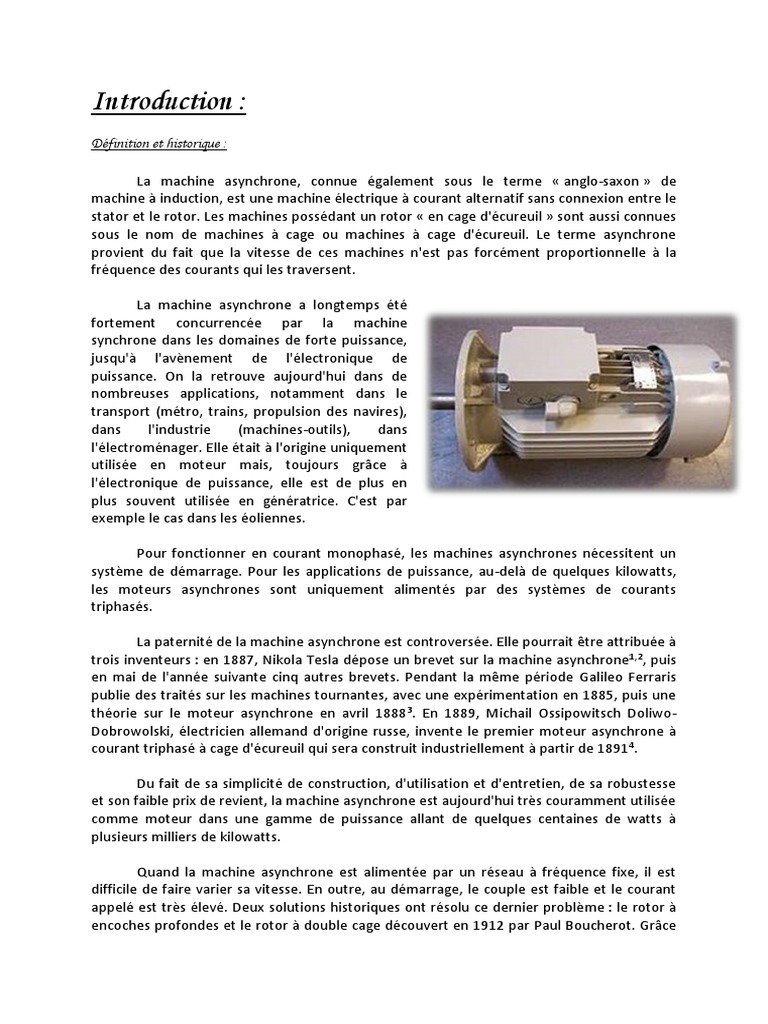 Introduction :

Définition et historique :

La machine asynchrone, connue également sous le terme « anglo-saxon » de machine à induction, est une machine électrique à courant alternatif sans connexion entre le stator et le rotor. Les machines possédant un rotor « en cage d'écureuil » sont aussi connues sous le nom de machines à cage ou machines à cage d'écureuil. Le terme asynchrone provient du fait que la vitesse de ces machines n'est pas forcément proportionnelle à la fréquence des courants qui les traversent.

La machine asynchrone a longtemps été fortement concurrencée par la machine synchrone dans les domaines de forte puissance, jusqu'à l'avènement de l'électronique de puissance. On la retrouve aujourd'hui dans de nombreuses applications, notamment dans le transport (métro, trains, propulsion des navires), dans l'industrie (machines-outils), dans l'électroménager. Elle était à l'origine uniquement utilisée en moteur mais, toujours grâce à l'électronique de puissance, elle est de plus en plus souvent utilisée en génératrice. C'est par exemple le cas dans les éoliennes.

Pour fonctionner en courant monophasé, les machines asynchrones nécessitent un système de démarrage. Pour les applications de puissance, au-delà de quelques kilowatts, les moteurs asynchrones sont uniquement alimentés par des systèmes de courants triphasés.

La paternité de la machine asynchrone est controversée. Elle pourrait être attribuée à trois inventeurs : en 1887, Nikola Tesla dépose un brevet sur la machine asynchrone$^{1,2}$, puis en mai de l'année suivante cinq autres brevets. Pendant la même période Galileo Ferraris publie des traités sur les machines tournantes, avec une expérimentation en 1885, puis une théorie sur le moteur asynchrone en avril 1888$^{3}$. En 1889, Michail Ossipowitsch Doliwo-Dobrowolski, électricien allemand d'origine russe, invente le premier moteur asynchrone à courant triphasé à cage d'écureuil qui sera construit industriellement à partir de 1891$^{4}$.

Du fait de sa simplicité de construction, d'utilisation et d'entretien, de sa robustesse et son faible prix de revient, la machine asynchrone est aujourd'hui très couramment utilisée comme moteur dans une gamme de puissance allant de quelques centaines de watts à plusieurs milliers de kilowatts.

Quand la machine asynchrone est alimentée par un réseau à fréquence fixe, il est difficile de faire varier sa vitesse. En outre, au démarrage, le couple est faible et le courant appelé est très élevé. Deux solutions historiques ont résolu ce dernier problème : le rotor à encoches profondes et le rotor à double cage découvert en 1912 par Paul Boucherot. Grâce